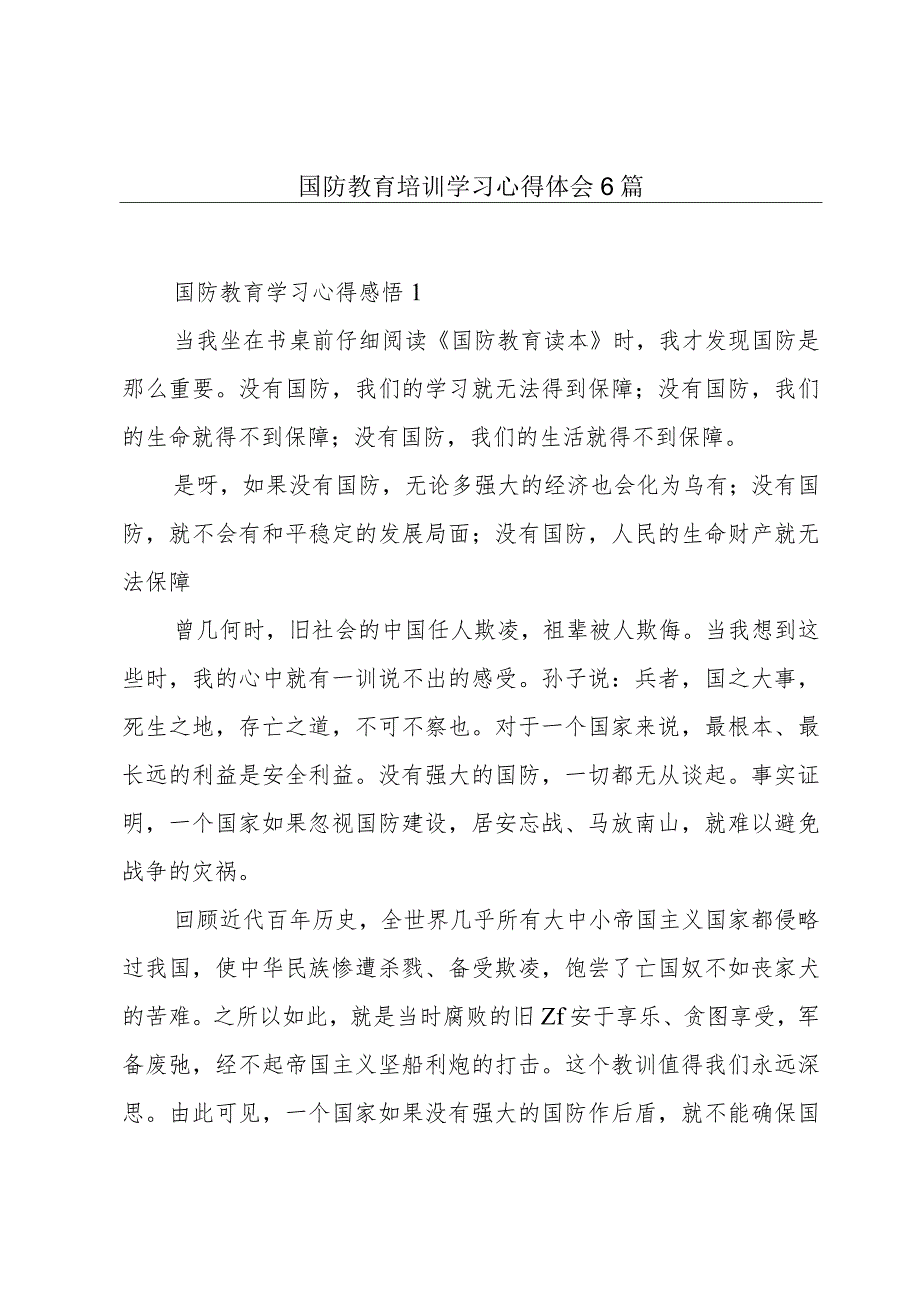 国防教育培训学习心得体会6篇

国防教育学习心得感悟1

当我坐在书桌前仔细阅读《国防教育读本》时，我才发现国防是那么重要。没有国防，我们的学习就无法得到保障；没有国防，我们的生命就得不到保障；没有国防，我们的生活就得不到保障。

是呀，如果没有国防，无论多强大的经济也会化为乌有；没有国防，就不会有和平稳定的发展局面；没有国防，人民的生命财产就无法保障

曾几何时，旧社会的中国任人欺凌，祖辈被人欺侮。当我想到这些时，我的心中就有一训说不出的感受。孙子说：兵者，国之大事，死生之地，存亡之道，不可不察也。对于一个国家来说，最根本、最长远的利益是安全利益。没有强大的国防，一切都无从谈起。事实证明，一个国家如果忽视国防建设，居安忘战、马放南山，就难以避免战争的灾祸。

回顾近代百年历史，全世界几乎所有大中小帝国主义国家都侵略过我国，使中华民族惨遭杀戮、备受欺凌，饱尝了亡国奴不如丧家犬的苦难。之所以如此，就是当时腐败的旧Zf安于享乐、贪图享受，军备废弛，经不起帝国主义坚船利炮的打击。这个教训值得我们永远深思。由此可见，一个国家如果没有强大的国防作后盾，就不能确保国